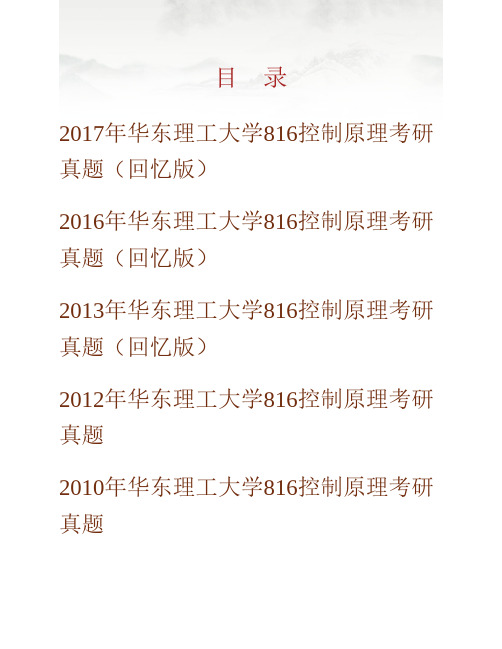 目　录

2017年华东理工大学816控制原理考研真题（回忆版）

2016年华东理工大学816控制原理考研真题（回忆版）

2013年华东理工大学816控制原理考研真题（回忆版）

2012年华东理工大学816控制原理考研真题

2010年华东理工大学816控制原理考研真题